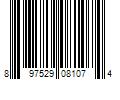 8 97529 08107 4